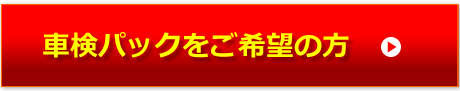 車検パックをご希望の方